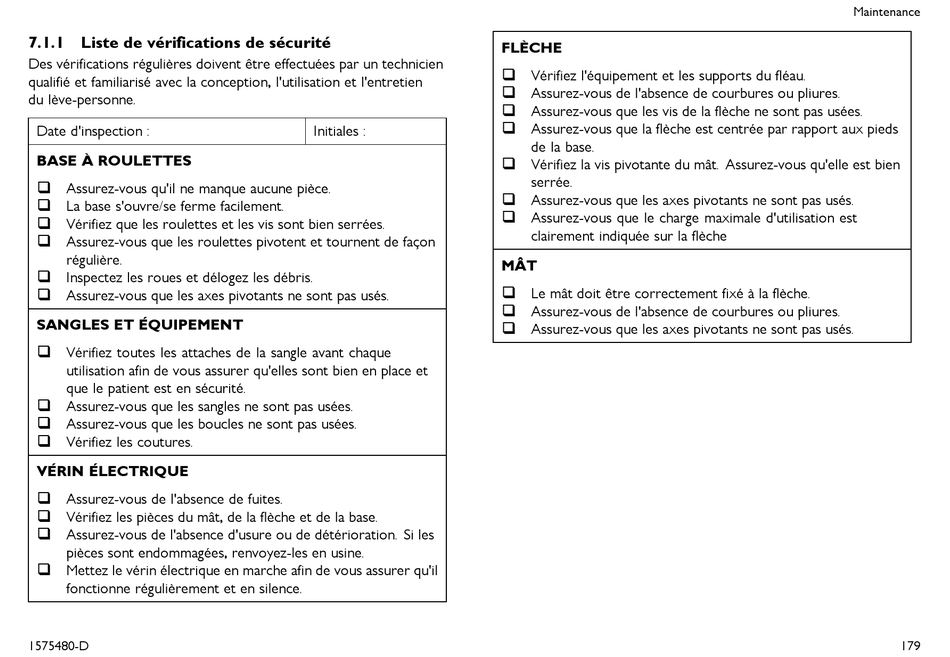 Maintenance

7.1.1 Liste de vérifications de sécurité

Des vérifications régulières doivent être effectuées par un technicien qualifié et familiarisé avec la conception, l'utilisation et l'entretien du lève-personne.

| Date d'inspection : | Initiales : |
|---|---|

BASE À ROULETTES

❑ Assurez-vous qu'il ne manque aucune pièce.
❑ La base s'ouvre/se ferme facilement.
❑ Vérifiez que les roulettes et les vis sont bien serrées.
❑ Assurez-vous que les roulettes pivotent et tournent de façon régulière.
❑ Inspectez les roues et délogez les débris.
❑ Assurez-vous que les axes pivotants ne sont pas usés.

SANGLES ET ÉQUIPEMENT

❑ Vérifiez toutes les attaches de la sangle avant chaque utilisation afin de vous assurer qu'elles sont bien en place et que le patient est en sécurité.
❑ Assurez-vous que les sangles ne sont pas usées.
❑ Assurez-vous que les boucles ne sont pas usées.
❑ Vérifiez les coutures.

VÉRIN ÉLECTRIQUE

❑ Assurez-vous de l'absence de fuites.
❑ Vérifiez les pièces du mât, de la flèche et de la base.
❑ Assurez-vous de l'absence d'usure ou de détérioration. Si les pièces sont endommagées, renvoyez-les en usine.
❑ Mettez le vérin électrique en marche afin de vous assurer qu'il fonctionne régulièrement et en silence.

FLÈCHE

❑ Vérifiez l'équipement et les supports du fléau.
❑ Assurez-vous de l'absence de courbures ou pliures.
❑ Assurez-vous que les vis de la flèche ne sont pas usées.
❑ Assurez-vous que la flèche est centrée par rapport aux pieds de la base.
❑ Vérifiez la vis pivotante du mât. Assurez-vous qu'elle est bien serrée.
❑ Assurez-vous que les axes pivotants ne sont pas usés.
❑ Assurez-vous que le charge maximale d'utilisation est clairement indiquée sur la flèche

MÂT

❑ Le mât doit être correctement fixé à la flèche.
❑ Assurez-vous de l'absence de courbures ou pliures.
❑ Assurez-vous que les axes pivotants ne sont pas usés.

1575480-D

179